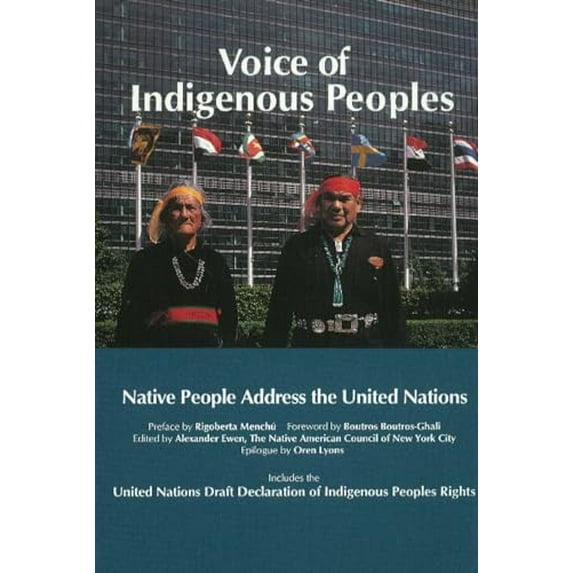 Voice of Indigenous Peoples

Native People Address the United Nations

Preface by Rigoberta Menchú Foreword by Boutros Boutros-Ghali
Edited by Alexander Ewen, The Native American Council of New York City
Epilogue by Oren Lyons

Includes the
United Nations Draft Declaration of Indigenous Peoples Rights